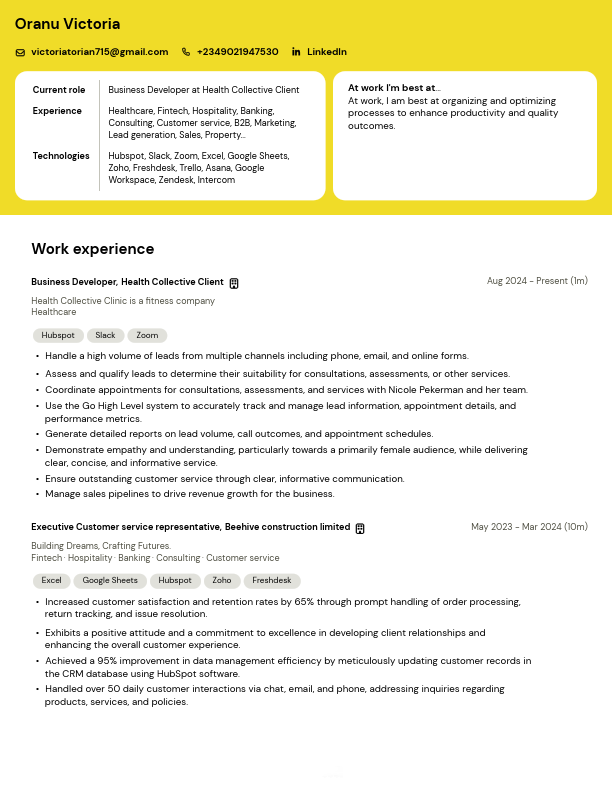 Oranu Victoria

victoriatorian715@gmail.com +2349021947530 LinkedIn

| Current role | Business Developer at Health Collective Client |
|---|---|
| Experience | Healthcare, Fintech, Hospitality, Banking, Consulting, Customer service, B2B, Marketing, Lead generation, Sales, Property... |
| Technologies | Hubspot, Slack, Zoom, Excel, Google Sheets, Zoho, Freshdesk, Trello, Asana, Google Workspace, Zendesk, Intercom |

At work I'm best at...
At work, I am best at organizing and optimizing processes to enhance productivity and quality outcomes.

Work experience

Business Developer, Health Collective Client
Aug 2024 - Present (1m)
Health Collective Clinic is a fitness company
Healthcare

Hubspot Slack Zoom

• Handle a high volume of leads from multiple channels including phone, email, and online forms.
• Assess and qualify leads to determine their suitability for consultations, assessments, or other services.
• Coordinate appointments for consultations, assessments, and services with Nicole Pekerman and her team.
• Use the Go High Level system to accurately track and manage lead information, appointment details, and performance metrics.
• Generate detailed reports on lead volume, call outcomes, and appointment schedules.
• Demonstrate empathy and understanding, particularly towards a primarily female audience, while delivering clear, concise, and informative service.
• Ensure outstanding customer service through clear, informative communication.
• Manage sales pipelines to drive revenue growth for the business.

Executive Customer service representative, Beehive construction limited
May 2023 - Mar 2024 (10m)
Building Dreams, Crafting Futures.
Fintech · Hospitality · Banking · Consulting · Customer service

Excel Google Sheets Hubspot Zoho Freshdesk

• Increased customer satisfaction and retention rates by 65% through prompt handling of order processing, return tracking, and issue resolution.
• Exhibits a positive attitude and a commitment to excellence in developing client relationships and enhancing the overall customer experience.
• Achieved a 95% improvement in data management efficiency by meticulously updating customer records in the CRM database using HubSpot software.
• Handled over 50 daily customer interactions via chat, email, and phone, addressing inquiries regarding products, services, and policies.